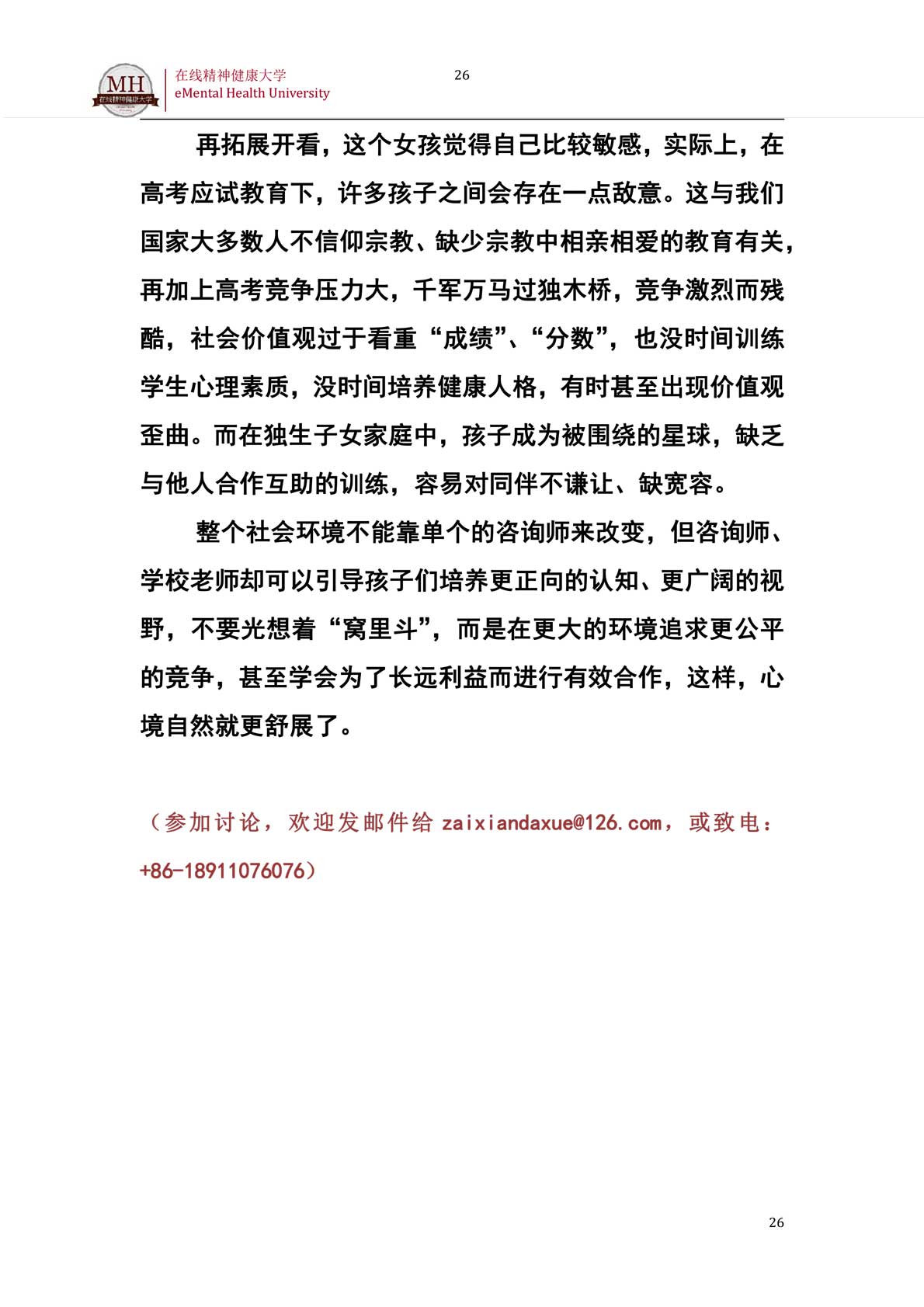 MH
在线精神健康大学

在线精神健康大学
eMental Health University

26

再拓展开看，这个女孩觉得自己比较敏感，实际上，在高考应试教育下，许多孩子之间会存在一点敌意。这与我们国家大多数人不信仰宗教、缺少宗教中相亲相爱的教育有关，再加上高考竞争压力大，千军万马过独木桥，竞争激烈而残酷，社会价值观过于看重“成绩”、“分数”，也没时间训练学生心理素质，没时间培养健康人格，有时甚至出现价值观歪曲。而在独生子女家庭中，孩子成为被围绕的星球，缺乏与他人合作互助的训练，容易对同伴不谦让、缺宽容。

整个社会环境不能靠单个的咨询师来改变，但咨询师、学校老师却可以引导孩子们培养更正向的认知、更广阔的视野，不要光想着“窝里斗”，而是在更大的环境追求更公平的竞争，甚至学会为了长远利益而进行有效合作，这样，心境自然就更舒展了。

（参加讨论，欢迎发邮件给 zaixiandaxue@126.com，或致电：+86-18911076076）

26